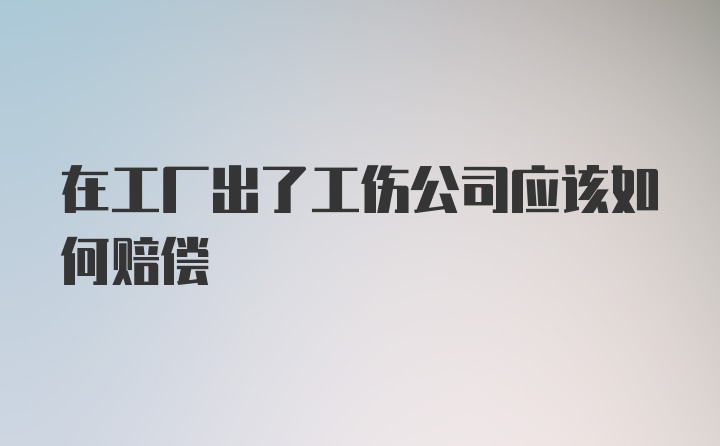 在工厂出了工伤公司应该如何赔偿